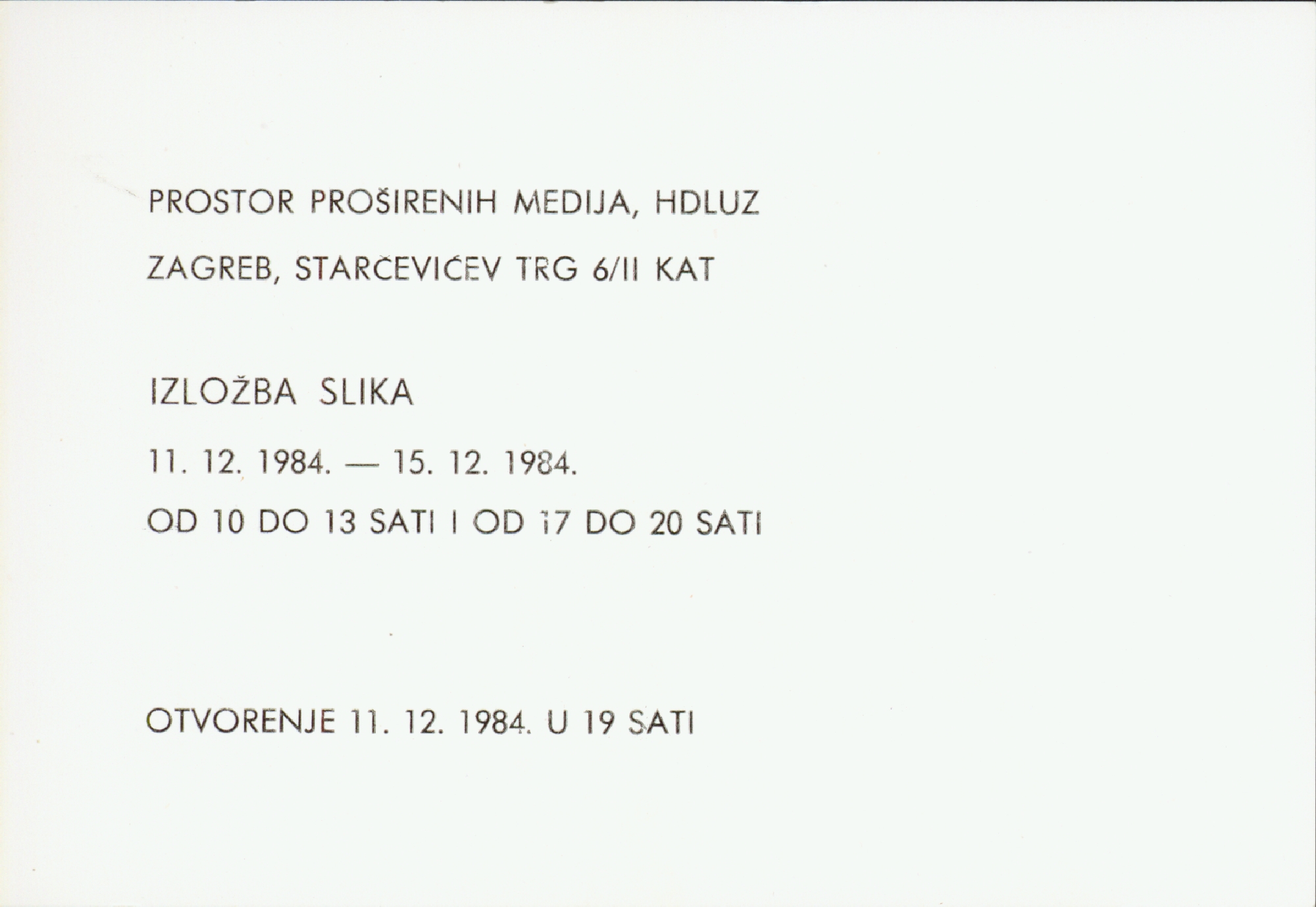 PROSTOR PROŠIRENIH MEDIJA, HDLUZ

ZAGREB, STARČEVIĆEV TRG 6/II KAT

IZLOŽBA SLIKA

11. 12. 1984. — 15. 12. 1984.

OD 10 DO 13 SATI I OD 17 DO 20 SATI

OTVORENJE 11. 12. 1984. U 19 SATI